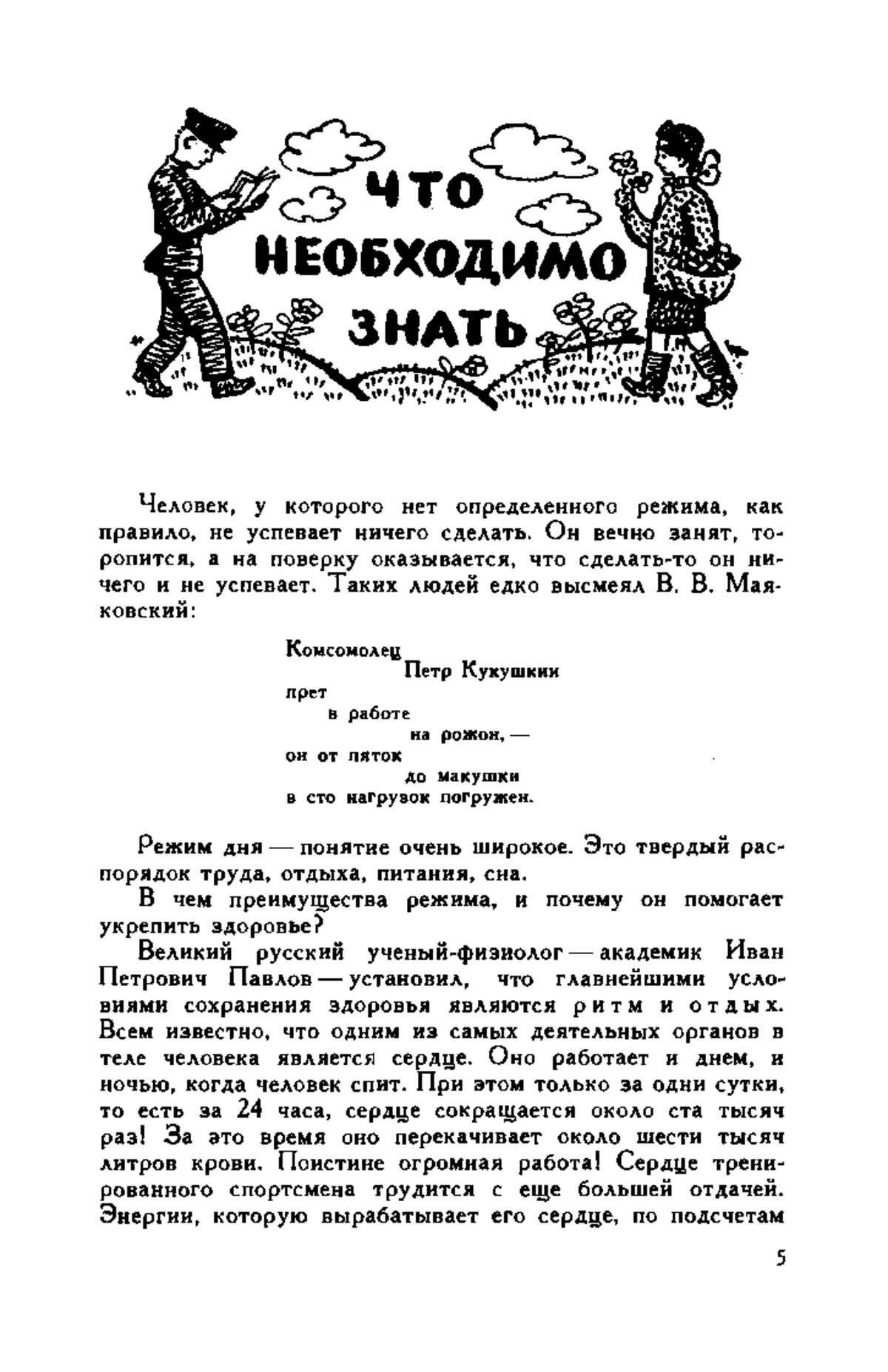 ЧТО НЕОБХОДИМО ЗНАТЬ

Человек, у которого нет определенного режима, как правило, не успевает ничего сделать. Он вечно занят, торопится, а на поверку оказывается, что сделать-то он ничего и не успевает. Таких людей едко высмеял В. В. Маяковский:

Комсомолец
Петр Кукушкин
прет
в работе
на рожон, —
он от пяток
до макушки
в сто нагрузок погружен.

Режим дня — понятие очень широкое. Это твердый распорядок труда, отдыха, питания, сна.

В чем преимущества режима, и почему он помогает укрепить здоровье?

Великий русский ученый-физиолог — академик Иван Петрович Павлов — установил, что главнейшими условиями сохранения здоровья являются ритм и отдых. Всем известно, что одним из самых деятельных органов в теле человека является сердце. Оно работает и днем, и ночью, когда человек спит. При этом только за одни сутки, то есть за 24 часа, сердце сокращается около ста тысяч раз! За это время оно перекачивает около шести тысяч литров крови. Поистине огромная работа! Сердце тренированного спортсмена трудится с еще большей отдачей. Энергии, которую вырабатывает его сердце, по подсчетам

5